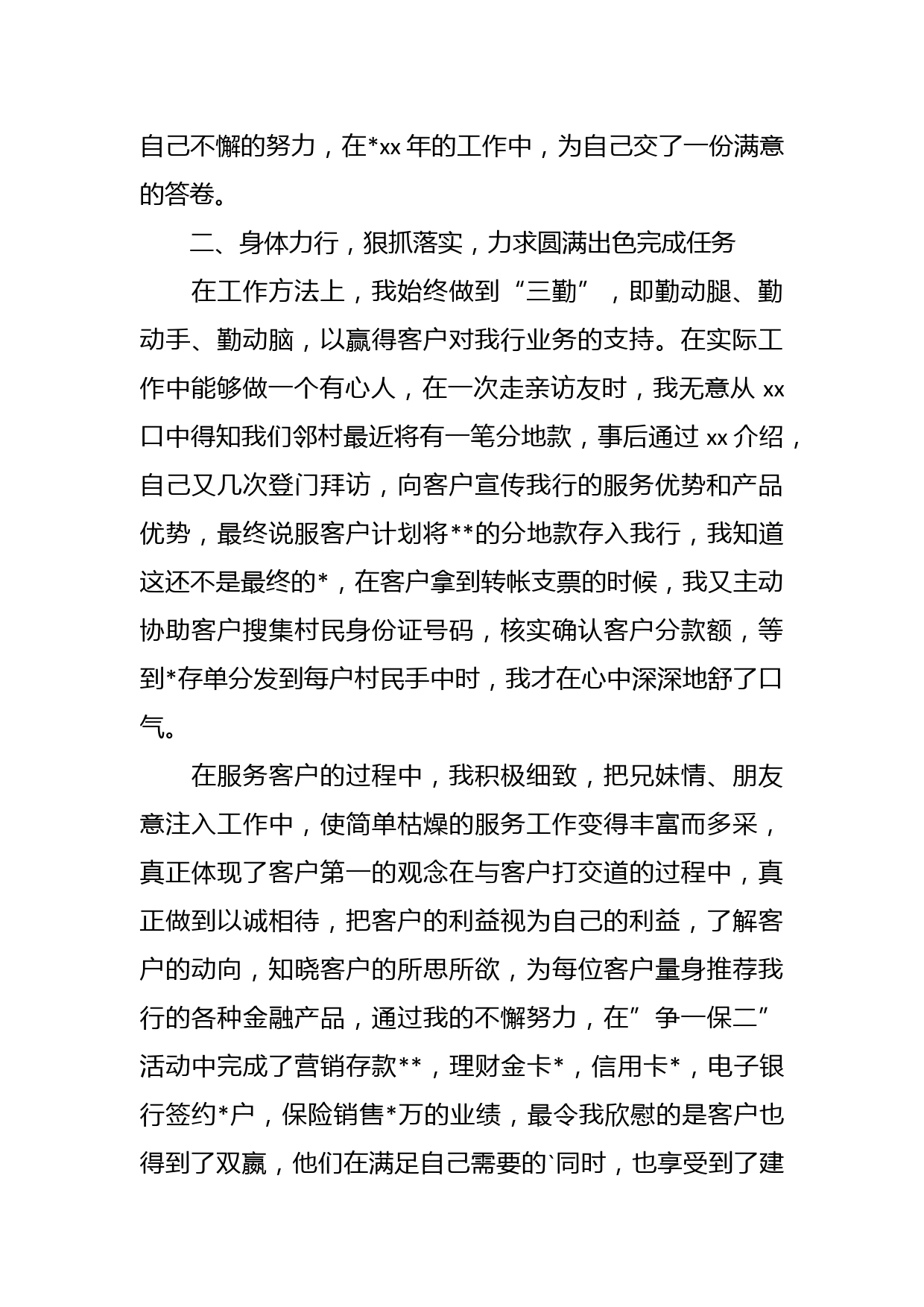 自己不懈的努力，在*xx 年的工作中，为自己交了一份满意的答卷。

二、身体力行，狠抓落实，力求圆满出色完成任务

在工作方法上，我始终做到“三勤”，即勤动腿、勤动手、勤动脑，以赢得客户对我行业务的支持。在实际工作中能够做一个有心人，在一次走亲访友时，我无意从 xx 口中得知我们邻村最近将有一笔分地款，事后通过 xx 介绍，自己又几次登门拜访，向客户宣传我行的服务优势和产品优势，最终说服客户计划将**的分地款存入我行，我知道这还不是最终的*，在客户拿到转帐支票的时候，我又主动协助客户搜集村民身份证号码，核实确认客户分款额，等到*存单分发到每户村民手中时，我才在心中深深地舒了口气。

在服务客户的过程中，我积极细致，把兄妹情、朋友意注入工作中，使简单枯燥的服务工作变得丰富而多采，真正体现了客户第一的观念在与客户打交道的过程中，真正做到以诚相待，把客户的利益视为自己的利益，了解客户的动向，知晓客户的所思所欲，为每位客户量身推荐我行的各种金融产品，通过我的不懈努力，在”争一保二”活动中完成了营销存款**，理财金卡*，信用卡*，电子银行签约*户，保险销售*万的业绩，最令我欣慰的是客户也得到了双赢，他们在满足自己需要的`同时，也享受到了建